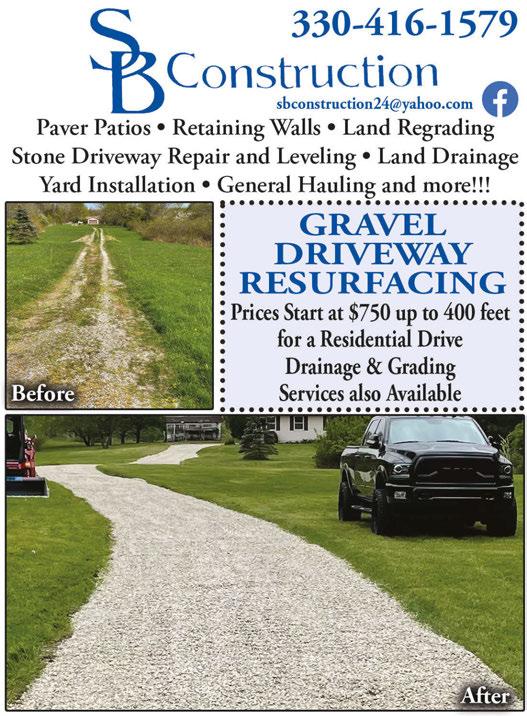 330-416-1579

SB Construction

sbconstruction24@yahoo.com

Paver Patios • Retaining Walls • Land Regrading
Stone Driveway Repair and Leveling • Land Drainage
Yard Installation • General Hauling and more!!!

Before

GRAVEL
DRIVEWAY
RESURFACING

Prices Start at $750 up to 400 feet for a Residential Drive

Drainage & Grading Services also Available

After